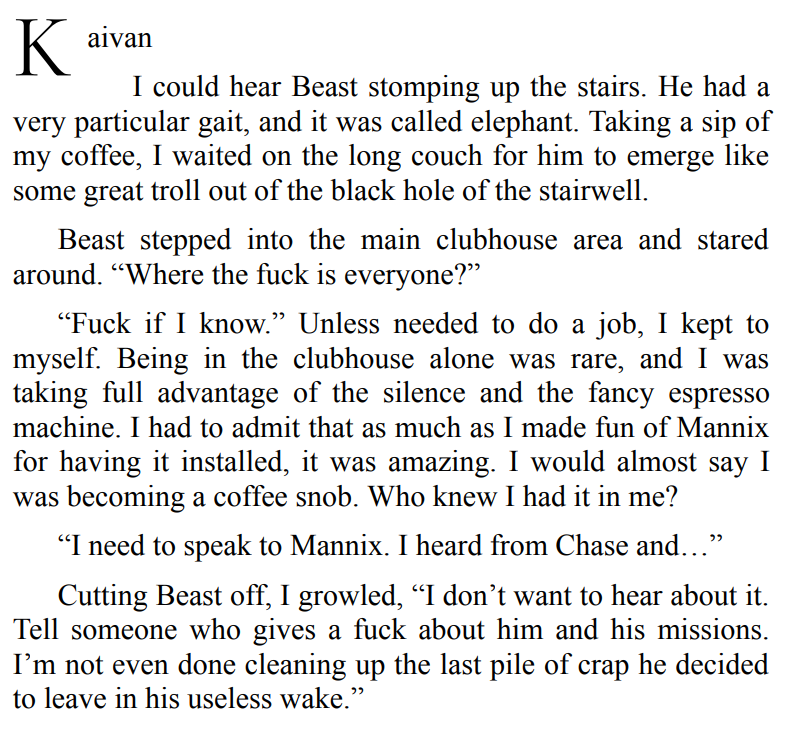 Kaivan

I could hear Beast stomping up the stairs. He had a very particular gait, and it was called elephant. Taking a sip of my coffee, I waited on the long couch for him to emerge like some great troll out of the black hole of the stairwell.

Beast stepped into the main clubhouse area and stared around. “Where the fuck is everyone?”

“Fuck if I know.” Unless needed to do a job, I kept to myself. Being in the clubhouse alone was rare, and I was taking full advantage of the silence and the fancy espresso machine. I had to admit that as much as I made fun of Mannix for having it installed, it was amazing. I would almost say I was becoming a coffee snob. Who knew I had it in me?

“I need to speak to Mannix. I heard from Chase and…”

Cutting Beast off, I growled, “I don’t want to hear about it. Tell someone who gives a fuck about him and his missions. I’m not even done cleaning up the last pile of crap he decided to leave in his useless wake.”